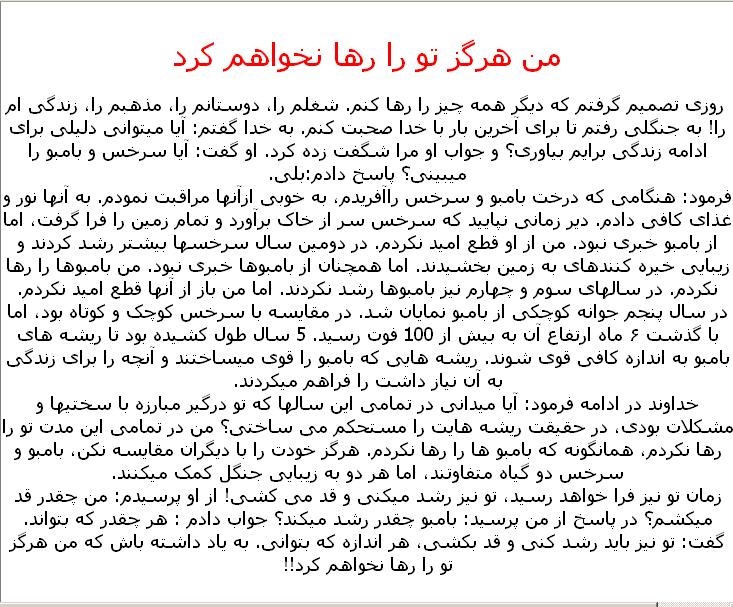 من هرگز تو را رها نخواهم کرد

روزی تصمیم گرفتم که دیگر همه چیز را رها کنم. شغلم را، دوستانم را، مذهبم را، زندگی ام را! به جنگلی رفتم تا برای آخرین بار با خدا صحبت کنم. به خدا گفتم: آیا میتوانی دلیلی برای ادامه زندگی برایم بیاوری؟ و جواب او مرا شگفت زده کرد. او گفت: آیا سرخس و بامبو را میبینی؟ پاسخ دادم:بلی.

فرمود: هنگامی که درخت بامبو و سرخس راآفریدم، به خوبی ازآنها مراقبت نمودم. به آنها نور و غذای کافی دادم. دیر زمانی نپایید که سرخس سر از خاک برآورد و تمام زمین را فرا گرفت، اما از بامبو خبری نبود. من از او قطع امید نکردم. در دومین سال سرخسها بیشتر رشد کردند و زیبایی خیره کنندهای به زمین بخشیدند. اما همچنان از بامبوها خبری نبود. من بامبوها را رها نکردم. در سالهای سوم و چهارم نیز بامبوها رشد نکردند. اما من باز از آنها قطع امید نکردم. در سال پنجم جوانه کوچکی از بامبو نمایان شد. در مقایسه با سرخس کوچک و کوتاه بود، اما با گذشت ۶ ماه ارتفاع آن به بیش از 100 فوت رسید. 5 سال طول کشیده بود تا ریشه های بامبو به اندازه کافی قوی شوند. ریشه هایی که بامبو را قوی میساختند و آنچه را برای زندگی به آن نیاز داشت را فراهم میکردند.

خداوند در ادامه فرمود: آیا میدانی در تمامی این سالها که تو درگیر مبارزه با سختیها و مشکلات بودی، در حقیقت ریشه هایت را مستحکم می ساختی؟ من در تمامی این مدت تو را رها نکردم، همانگونه که بامبو ها را رها نکردم. هرگز خودت را با دیگران مقایسه نکن، بامبو و سرخس دو گیاه متفاوتند، اما هر دو به زیبایی جنگل کمک میکنند.

زمان تو نیز فرا خواهد رسید، تو نیز رشد میکنی و قد می کشی! از او پرسیدم: من چقدر قد میکشم؟ در پاسخ از من پرسید: بامبو چقدر رشد میکند؟ جواب دادم : هر چقدر که بتواند. گفت: تو نیز باید رشد کنی و قد بکشی، هر اندازه که بتوانی. به یاد داشته باش که من هرگز تو را رها نخواهم کرد!!